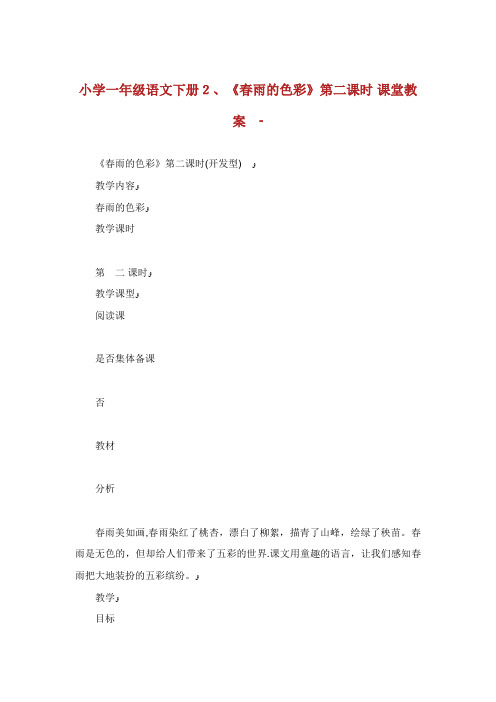 小学一年级语文下册 2 、《春雨的色彩》第二课时 课堂教案 -

《春雨的色彩》第二课时(开发型) 』

教学内容』

春雨的色彩』

教学课时

第 二 课时』

教学课型』

阅读课

是否集体备课

否

教材

分析

春雨美如画,春雨染红了桃杏，漂白了柳絮，描青了山峰，绘绿了秧苗。春雨是无色的，但却给人们带来了五彩的世界.课文用童趣的语言，让我们感知春雨把大地装扮的五彩缤纷。』

教学』

目标